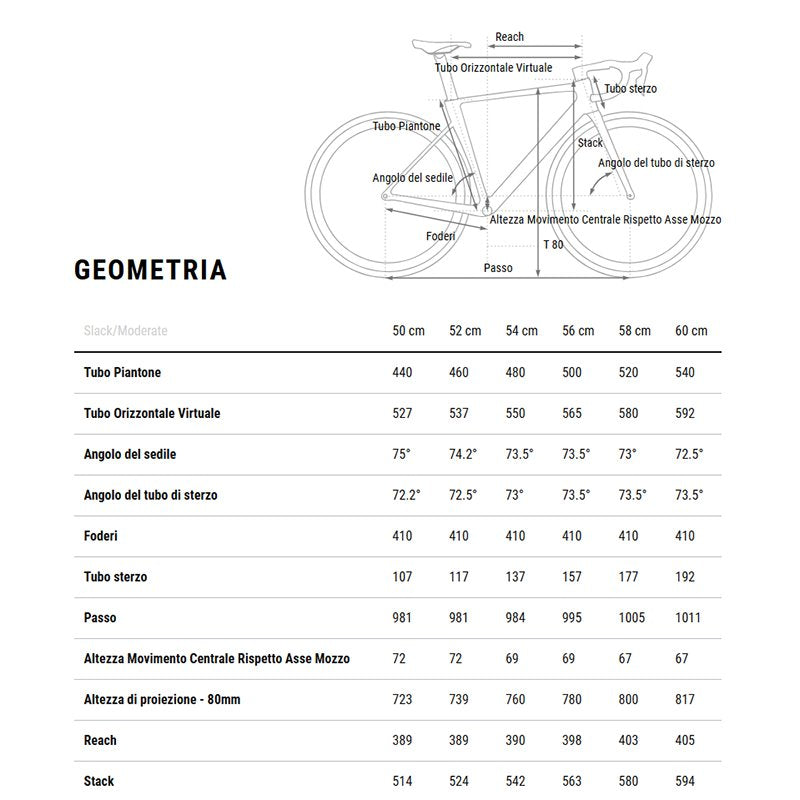 Reach
Tubo Orizzontale Virtuale
Tubo sterzo
Tubo Piantone
Stack
Angolo del tubo di sterzo
Angolo del sedile
Altezza Movimento Centrale Rispetto Asse Mozzo
Foderi
T 80
Passo

GEOMETRIA

| Slack/Moderate | 50 cm | 52 cm | 54 cm | 56 cm | 58 cm | 60 cm |
|---|---|---|---|---|---|---|
| Tubo Piantone | 440 | 460 | 480 | 500 | 520 | 540 |
| Tubo Orizzontale Virtuale | 527 | 537 | 550 | 565 | 580 | 592 |
| Angolo del sedile | 75° | 74.2° | 73.5° | 73.5° | 73° | 72.5° |
| Angolo del tubo di sterzo | 72.2° | 72.5° | 73° | 73.5° | 73.5° | 73.5° |
| Foderi | 410 | 410 | 410 | 410 | 410 | 410 |
| Tubo sterzo | 107 | 117 | 137 | 157 | 177 | 192 |
| Passo | 981 | 981 | 984 | 995 | 1005 | 1011 |
| Altezza Movimento Centrale Rispetto Asse Mozzo | 72 | 72 | 69 | 69 | 67 | 67 |
| Altezza di proiezione - 80mm | 723 | 739 | 760 | 780 | 800 | 817 |
| Reach | 389 | 389 | 390 | 398 | 403 | 405 |
| Stack | 514 | 524 | 542 | 563 | 580 | 594 |